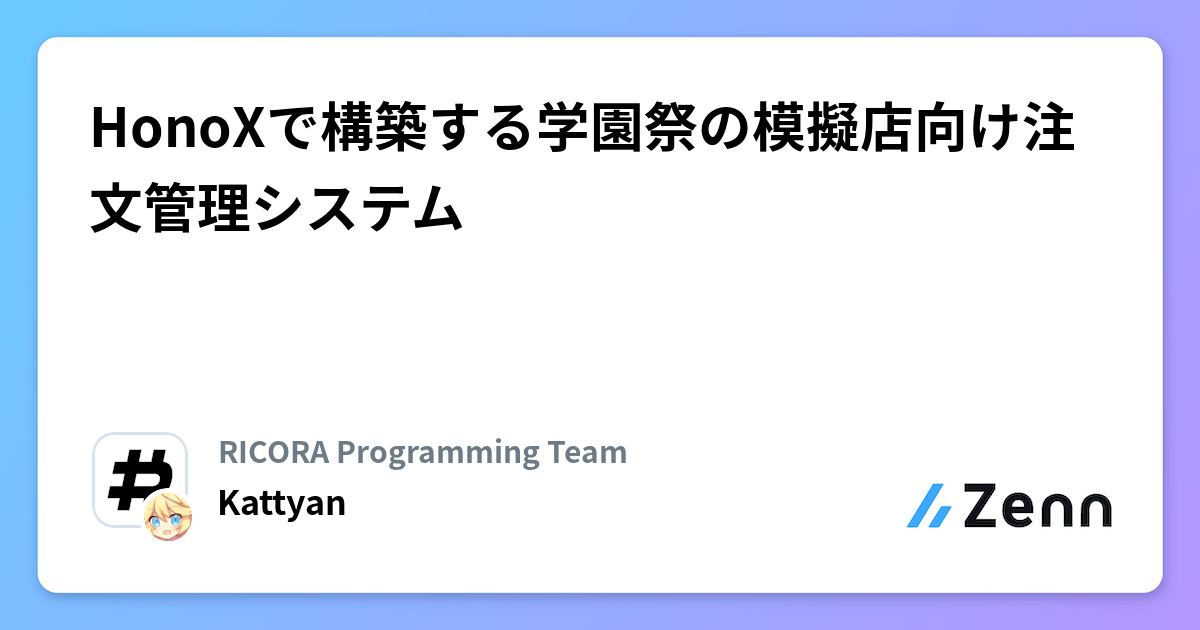 HonoXで構築する学園祭の模擬店向け注文管理システム

RICORA Programming Team
Kattyan

Zenn